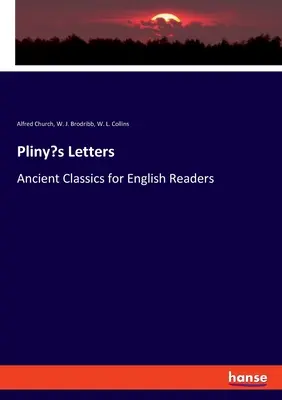 Alfred Church, W. J. Brodribb, W. L. Collins

Pliny?s Letters

Ancient Classics for English Readers

hanse